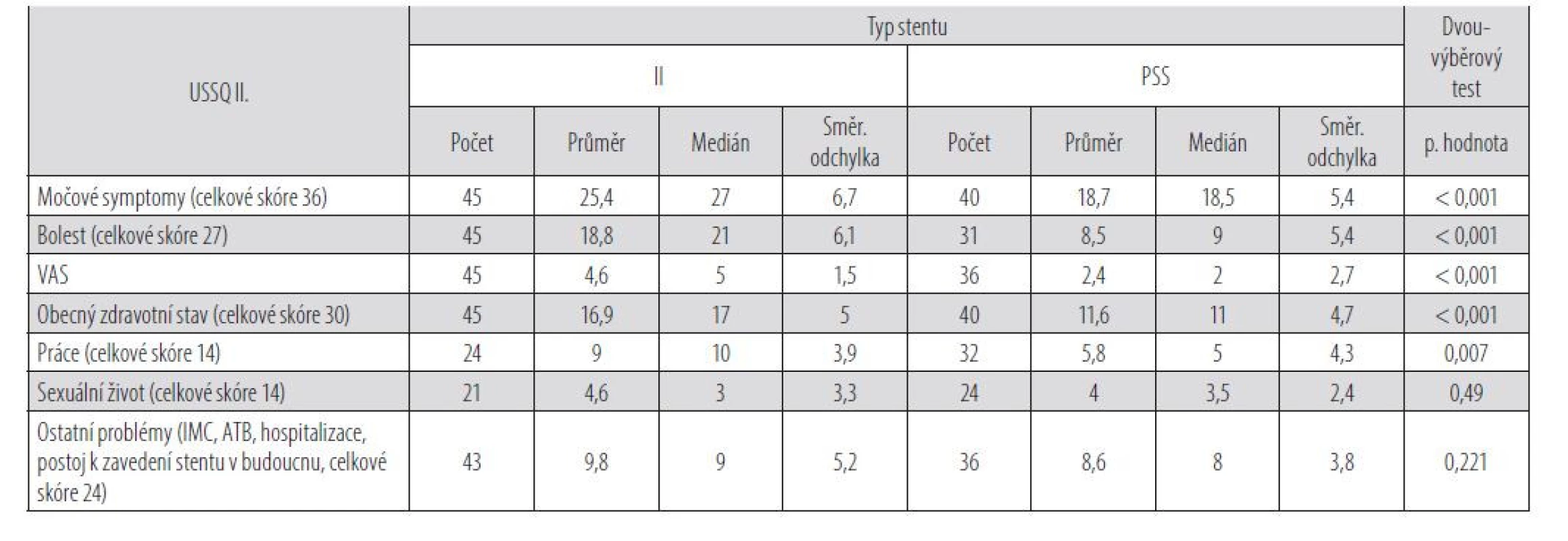 | USSQ II. | Typ stentu | | | | | | | | Dvou-výběrový test |
|---|---|---|---|---|---|---|---|---|---|
| | II | | | | PSS | | | | |
| | Počet | Průměr | Medián | Směr. odchylka | Počet | Průměr | Medián | Směr. odchylka | p. hodnota |
| Močové symptomy (celkové skóre 36) | 45 | 25,4 | 27 | 6,7 | 40 | 18,7 | 18,5 | 5,4 | < 0,001 |
| Bolest (celkové skóre 27) | 45 | 18,8 | 21 | 6,1 | 31 | 8,5 | 9 | 5,4 | < 0,001 |
| VAS | 45 | 4,6 | 5 | 1,5 | 36 | 2,4 | 2 | 2,7 | < 0,001 |
| Obecný zdravotní stav (celkové skóre 30) | 45 | 16,9 | 17 | 5 | 40 | 11,6 | 11 | 4,7 | < 0,001 |
| Práce (celkové skóre 14) | 24 | 9 | 10 | 3,9 | 32 | 5,8 | 5 | 4,3 | 0,007 |
| Sexuální život (celkové skóre 14) | 21 | 4,6 | 3 | 3,3 | 24 | 4 | 3,5 | 2,4 | 0,49 |
| Ostatní problémy (IMC, ATB, hospitalizace, postoj k zavedení stentu v budoucnu, celkové skóre 24) | 43 | 9,8 | 9 | 5,2 | 36 | 8,6 | 8 | 3,8 | 0,221 |